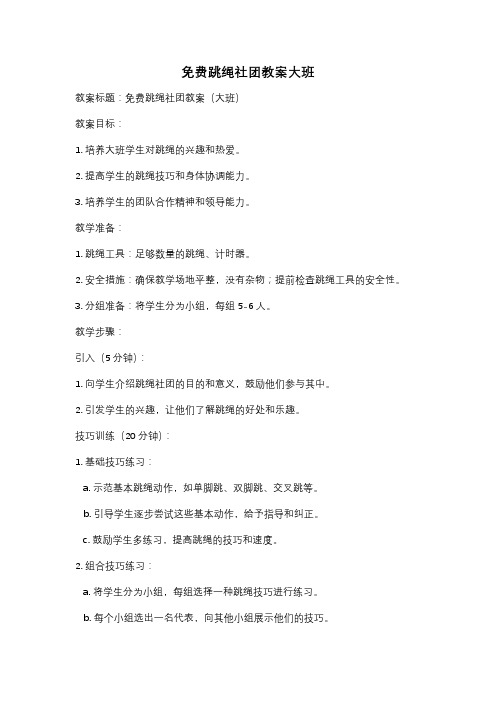 免费跳绳社团教案大班

教案标题：免费跳绳社团教案（大班）

教案目标：

1. 培养大班学生对跳绳的兴趣和热爱。

2. 提高学生的跳绳技巧和身体协调能力。

3. 培养学生的团队合作精神和领导能力。

教学准备：

1. 跳绳工具：足够数量的跳绳、计时器。

2. 安全措施：确保教学场地平整，没有杂物；提前检查跳绳工具的安全性。

3. 分组准备：将学生分为小组，每组 5-6 人。

教学步骤：

引入（5 分钟）：

1. 向学生介绍跳绳社团的目的和意义，鼓励他们参与其中。

2. 引发学生的兴趣，让他们了解跳绳的好处和乐趣。

技巧训练（20 分钟）：

1. 基础技巧练习：

a. 示范基本跳绳动作，如单脚跳、双脚跳、交叉跳等。

b. 引导学生逐步尝试这些基本动作，给予指导和纠正。

c. 鼓励学生多练习，提高跳绳的技巧和速度。

2. 组合技巧练习：

a. 将学生分为小组，每组选择一种跳绳技巧进行练习。

b. 每个小组选出一名代表，向其他小组展示他们的技巧。